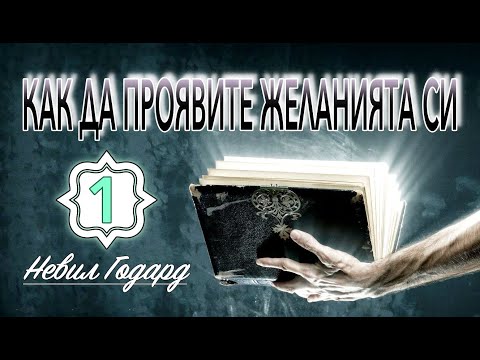 КАК ДА ПРОЯВИТЕ ЖЕЛАНИЯТА СИ

1

Невил Годард